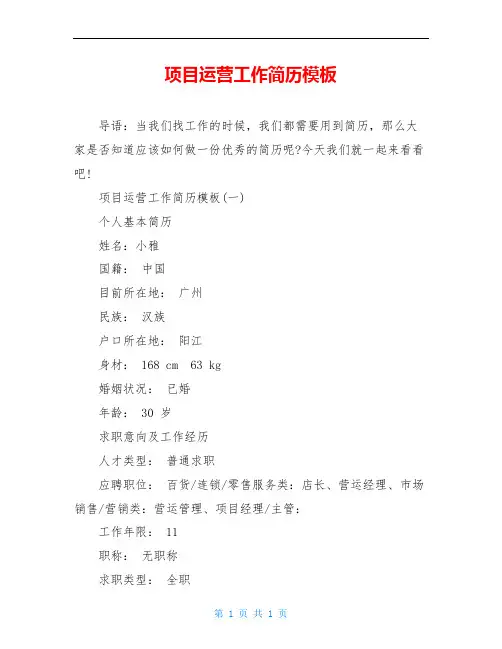 项目运营工作简历模板

导语：当我们找工作的时候，我们都需要用到简历，那么大家是否知道应该如何做一份优秀的简历呢?今天我们就一起来看看吧!

项目运营工作简历模板(一)

个人基本简历

姓名：小稚

国籍： 中国

目前所在地： 广州

民族： 汉族

户口所在地： 阳江

身材： 168 cm 63 kg

婚姻状况： 已婚

年龄： 30 岁

求职意向及工作经历

人才类型： 普通求职

应聘职位： 百货/连锁/零售服务类：店长、营运经理、市场销售/营销类：营运管理、项目经理/主管：

工作年限： 11

职称： 无职称

求职类型： 全职

第 1 页 共 1 页